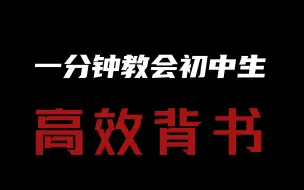 一分钟教会初中生

高效背书